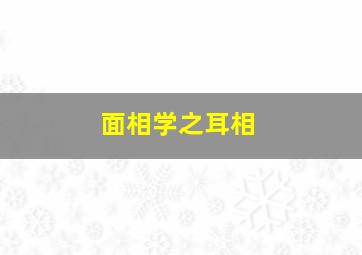 面相学之耳相